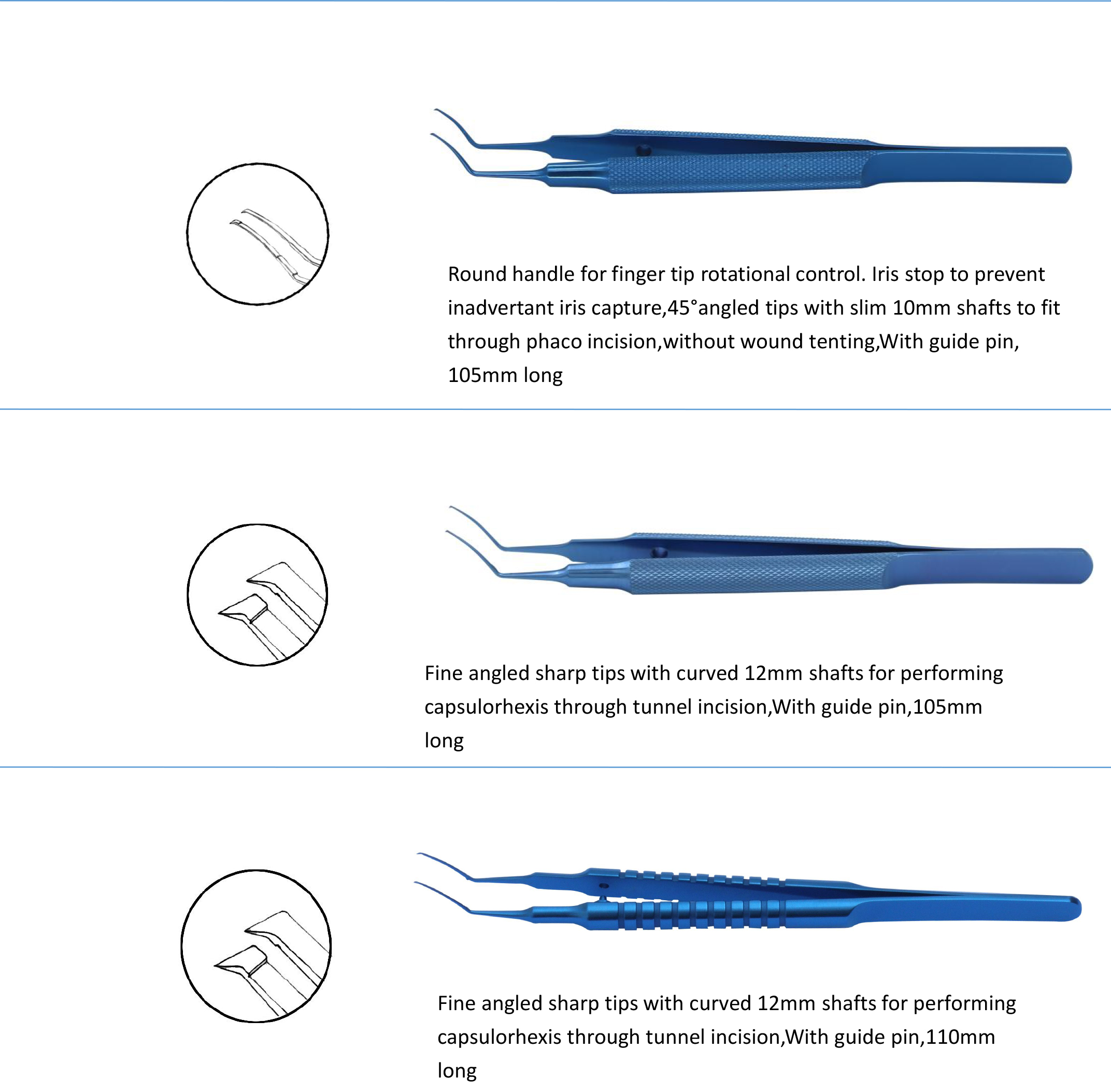 Round handle for finger tip rotational control. Iris stop to prevent inadvertant iris capture,45°angled tips with slim 10mm shafts to fit through phaco incision,without wound tenting,With guide pin, 105mm long

Fine angled sharp tips with curved 12mm shafts for performing capsulorhexis through tunnel incision,With guide pin,105mm long

Fine angled sharp tips with curved 12mm shafts for performing capsulorhexis through tunnel incision,With guide pin,110mm long